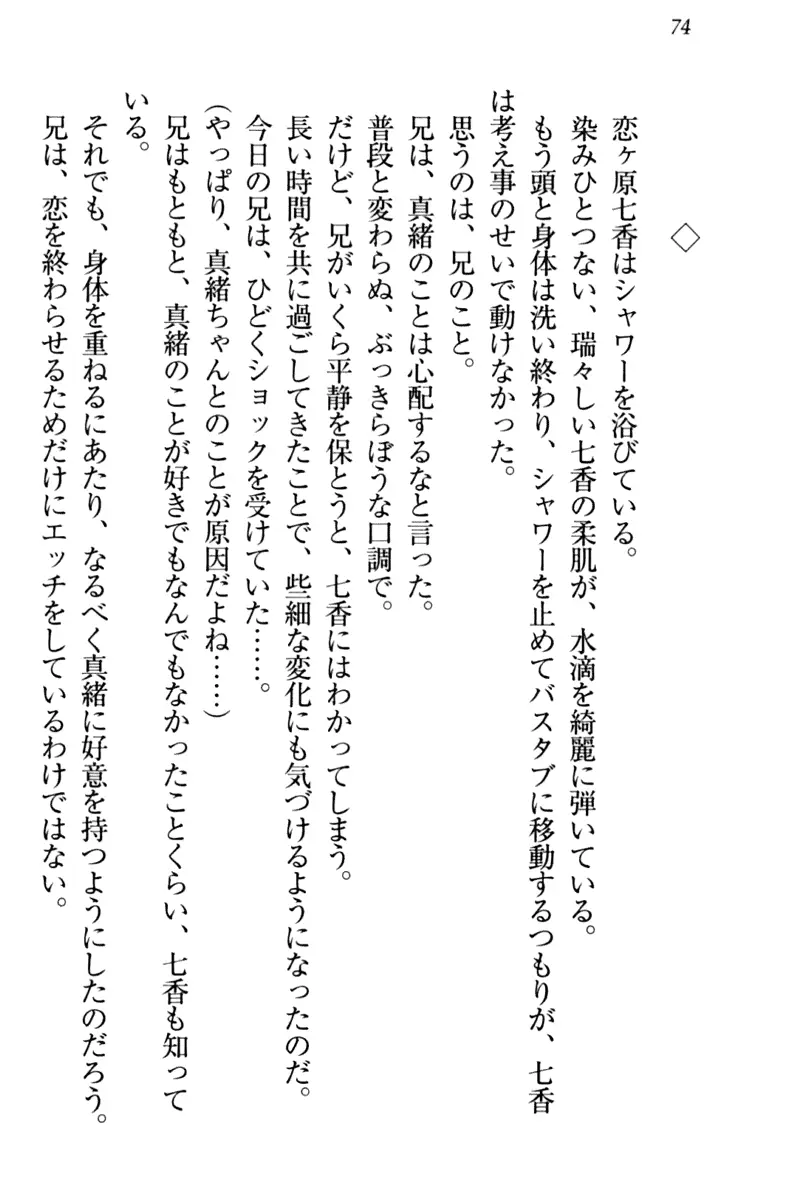 74

◇

恋ヶ原七香はシャワーを浴びている。

染みひとつない、瑞々しい七香の柔肌が、水滴を綺麗に弾いている。

もう頭と身体は洗い終わり、シャワーを止めてバスタブに移動するつもりが、七香は考え事のせいで動けなかった。

思うのは、兄のこと。

兄は、真緒のことは心配するなと言った。

普段と変わらぬ、ぶっきらぼうな口調で。

だけど、兄がいくら平静を保とうと、七香にはわかってしまう。

長い時間を共に過ごしてきたことで、些細な変化にも気づけるようになったのだ。

今日の兄は、ひどくショックを受けていた……。

(やっぱり、真緒ちゃんとのことが原因だよね……)

兄はもともと、真緒のことが好きでもなんでもなかったことくらい、七香も知っている。

それでも、身体を重ねるにあたり、なるべく真緒に好意を持つようにしたのだろう。

兄は、恋を終わらせるためだけにエッチをしているわけではない。